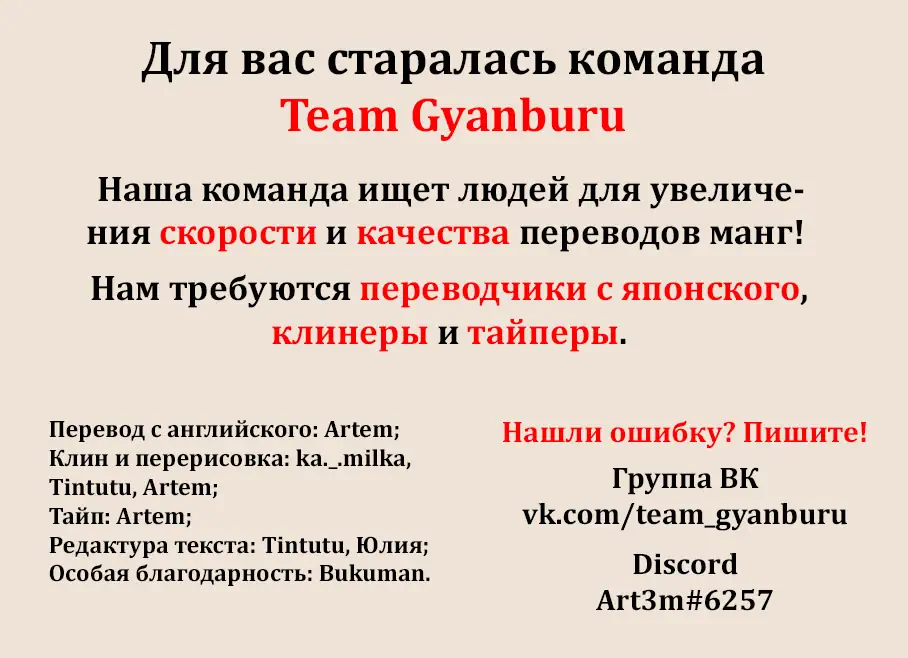 Для вас старалась команда
Team Gyanburu

Наша команда ищет людей для увеличения скорости и качества переводов манг!

Нам требуются переводчики с японского, клинеры и тайперы.

Перевод с английского: Artem;
Клин и перерисовка: ka._.milka, Tintutu, Artem;
Тайп: Artem;
Редактура текста: Tintutu, Юлия;
Особая благодарность: Bukuman.

Нашли ошибку? Пишите!
Группа ВК
vk.com/team_gyanburu

Discord
Art3m#6257